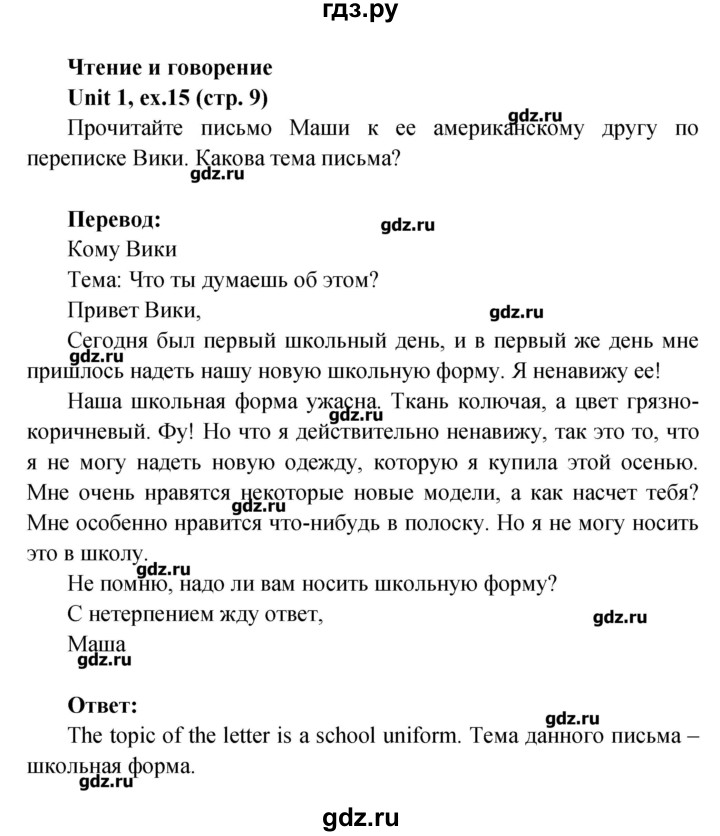 гдз.ру

Чтение и говорение
Unit 1, ex.15 (стр. 9)
gdz.ru
Прочитайте письмо Маши к ее американскому другу по переписке Вики. Какова тема письма?
gdz.ru

Перевод:
gdz.ru
Кому Вики
Тема: Что ты думаешь об этом?
Привет Вики,
gdz.ru
Сегодня был первый школьный день, и в первый же день мне пришлось надеть нашу новую школьную форму. Я ненавижу ее!
gdz.ru
Наша школьная форма ужасна. Ткань колючая, а цвет грязно-коричневый. Фу! Но что я действительно ненавижу, так это то, что я не могу надеть новую одежду, которую я купила этой осенью. Мне очень нравятся некоторые новые модели, а как насчет тебя? Мне особенно нравится что-нибудь в полоску. Но я не могу носить это в школу.
gdz.ru
gdz.ru
Не помню, надо ли вам носить школьную форму?
С нетерпением жду ответ,
gdz.ru
Маша
gdz.ru

Ответ:
gdz.ru
The topic of the letter is a school uniform. Тема данного письма – школьная форма.
gdz.ru

gdz.ru